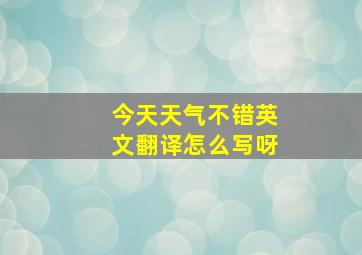 今天天气不错英文翻译怎么写呀